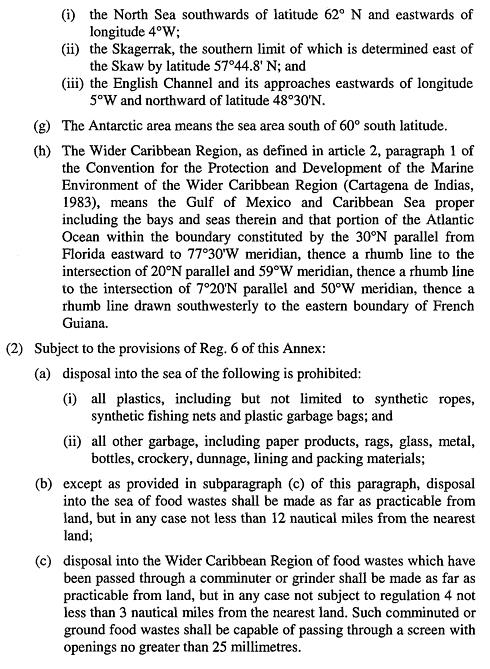 (i) the North Sea southwards of latitude 62° N and eastwards of longitude 4°W;

(ii) the Skagerrak, the southern limit of which is determined east of the Skaw by latitude 57°44.8' N; and

(iii) the English Channel and its approaches eastwards of longitude 5°W and northward of latitude 48°30'N.

(g) The Antarctic area means the sea area south of 60° south latitude.

(h) The Wider Caribbean Region, as defined in article 2, paragraph 1 of the Convention for the Protection and Development of the Marine Environment of the Wider Caribbean Region (Cartagena de Indias, 1983), means the Gulf of Mexico and Caribbean Sea proper including the bays and seas therein and that portion of the Atlantic Ocean within the boundary constituted by the 30°N parallel from Florida eastward to 77°30'W meridian, thence a rhumb line to the intersection of 20°N parallel and 59°W meridian, thence a rhumb line to the intersection of 7°20'N parallel and 50°W meridian, thence a rhumb line drawn southwesterly to the eastern boundary of French Guiana.

(2) Subject to the provisions of Reg. 6 of this Annex:

(a) disposal into the sea of the following is prohibited:

(i) all plastics, including but not limited to synthetic ropes, synthetic fishing nets and plastic garbage bags; and

(ii) all other garbage, including paper products, rags, glass, metal, bottles, crockery, dunnage, lining and packing materials;

(b) except as provided in subparagraph (c) of this paragraph, disposal into the sea of food wastes shall be made as far as practicable from land, but in any case not less than 12 nautical miles from the nearest land;

(c) disposal into the Wider Caribbean Region of food wastes which have been passed through a comminuter or grinder shall be made as far as practicable from land, but in any case not subject to regulation 4 not less than 3 nautical miles from the nearest land. Such comminuted or ground food wastes shall be capable of passing through a screen with openings no greater than 25 millimetres.